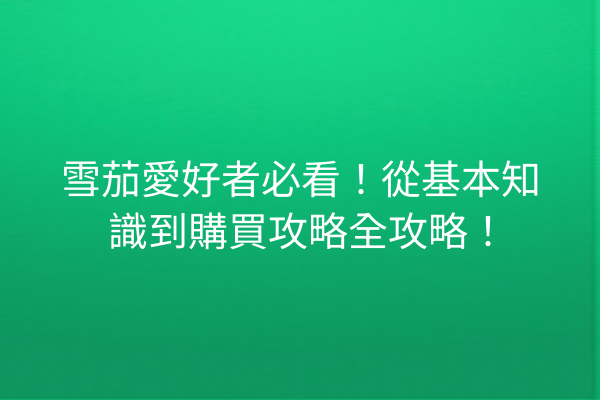 雪茄愛好者必看！從基本知識到購買攻略全攻略！